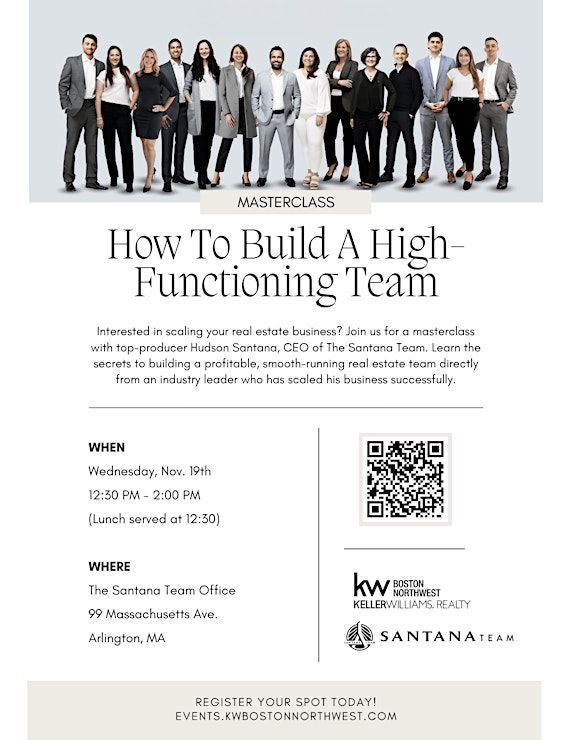 MASTERCLASS

How To Build A High-Functioning Team

Interested in scaling your real estate business? Join us for a masterclass with top-producer Hudson Santana, CEO of The Santana Team. Learn the secrets to building a profitable, smooth-running real estate team directly from an industry leader who has scaled his business successfully.

WHEN

Wednesday, Nov. 19th

12:30 PM - 2:00 PM

(Lunch served at 12:30)

WHERE

The Santana Team Office

99 Massachusetts Ave.

Arlington, MA

kw BOSTON NORTHWEST
KELLERWILLIAMS. REALTY

SANTANA TEAM

REGISTER YOUR SPOT TODAY!
EVENTS.KWBOSTONNORTHWEST.COM